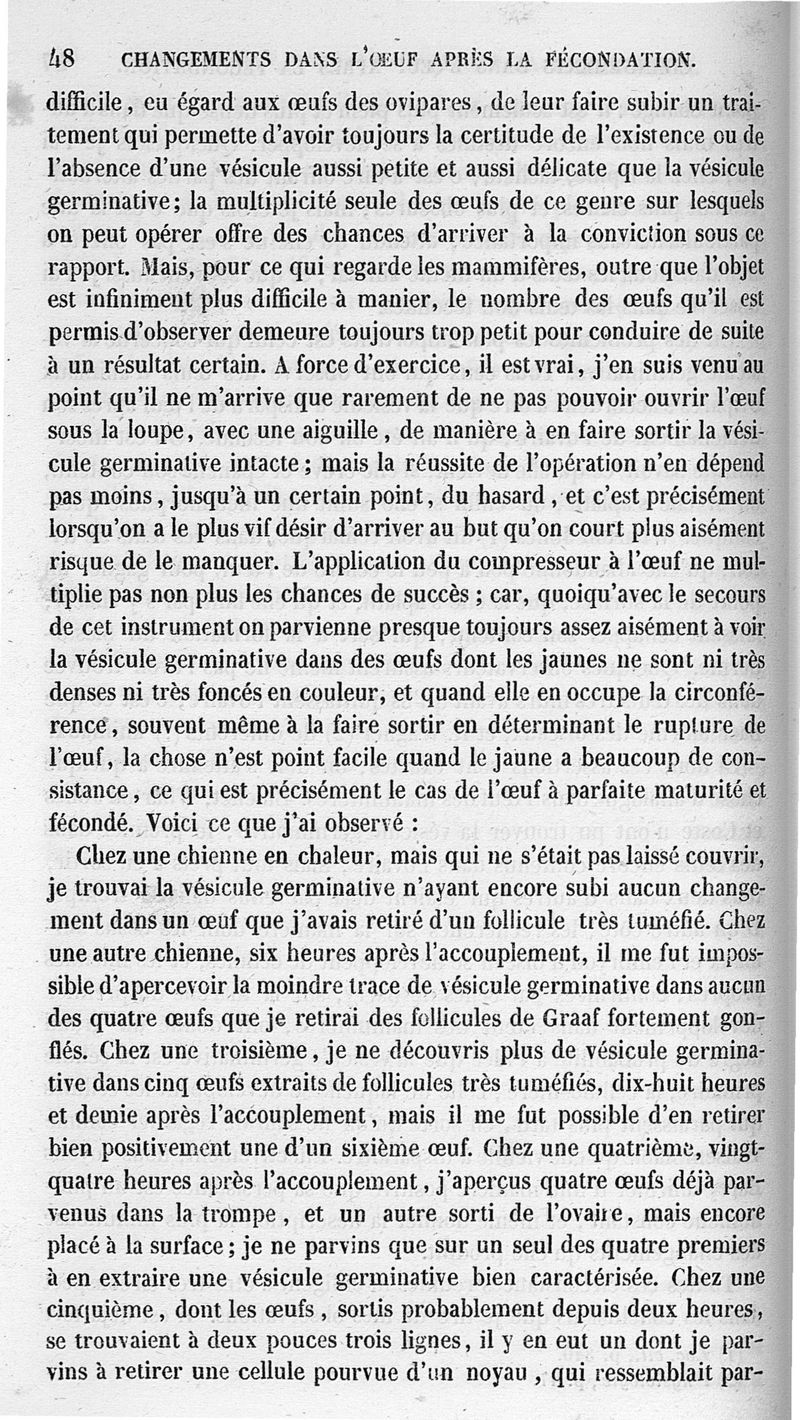 48 CHANGEMENTS DANS L'ŒUF APRÈS LA FÉCONDATION.

difficile, eu égard aux œufs des ovipares, de leur faire subir un traitement qui permette d'avoir toujours la certitude de l'existence ou de l'absence d'une vésicule aussi petite et aussi délicate que la vésicule germinative; la multiplicité seule des œufs de ce genre sur lesquels on peut opérer offre des chances d'arriver à la conviction sous ce rapport. Mais, pour ce qui regarde les mammifères, outre que l'objet est infiniment plus difficile à manier, le nombre des œufs qu'il est permis d'observer demeure toujours trop petit pour conduire de suite à un résultat certain. A force d'exercice, il est vrai, j'en suis venu au point qu'il ne m'arrive que rarement de ne pas pouvoir ouvrir l'œuf sous la loupe, avec une aiguille, de manière à en faire sortir la vésicule germinative intacte; mais la réussite de l'opération n'en dépend pas moins, jusqu'à un certain point, du hasard, et c'est précisément lorsqu'on a le plus vif désir d'arriver au but qu'on court plus aisément risque de le manquer. L'application du compresseur à l'œuf ne multiplie pas non plus les chances de succès ; car, quoiqu'avec le secours de cet instrument on parvienne presque toujours assez aisément à voir la vésicule germinative dans des œufs dont les jaunes ne sont ni très denses ni très foncés en couleur, et quand elle en occupe la circonférence, souvent même à la faire sortir en déterminant le rupture de l'œuf, la chose n'est point facile quand le jaune a beaucoup de consistance, ce qui est précisément le cas de l'œuf à parfaite maturité et fécondé. Voici ce que j'ai observé :

Chez une chienne en chaleur, mais qui ne s'était pas laissé couvrir, je trouvai la vésicule germinative n'ayant encore subi aucun changement dans un œuf que j'avais retiré d'un follicule très tuméfié. Chez une autre chienne, six heures après l'accouplement, il me fut impossible d'apercevoir la moindre trace de vésicule germinative dans aucun des quatre œufs que je retirai des follicules de Graaf fortement gonflés. Chez une troisième, je ne découvris plus de vésicule germinative dans cinq œufs extraits de follicules très tuméfiés, dix-huit heures et demie après l'accouplement, mais il me fut possible d'en retirer bien positivement une d'un sixième œuf. Chez une quatrième, vingt-quatre heures après l'accouplement, j'aperçus quatre œufs déjà parvenus dans la trompe, et un autre sorti de l'ovaire, mais encore placé à la surface; je ne parvins que sur un seul des quatre premiers à en extraire une vésicule germinative bien caractérisée. Chez une cinquième, dont les œufs, sortis probablement depuis deux heures, se trouvaient à deux pouces trois lignes, il y en eut un dont je parvins à retirer une cellule pourvue d'un noyau, qui ressemblait par-